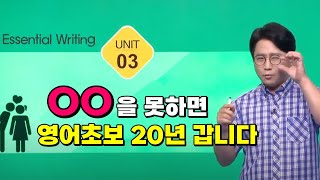 Essential Writing

UNIT
03

OO을 못하면
영어초보 20년 갑니다